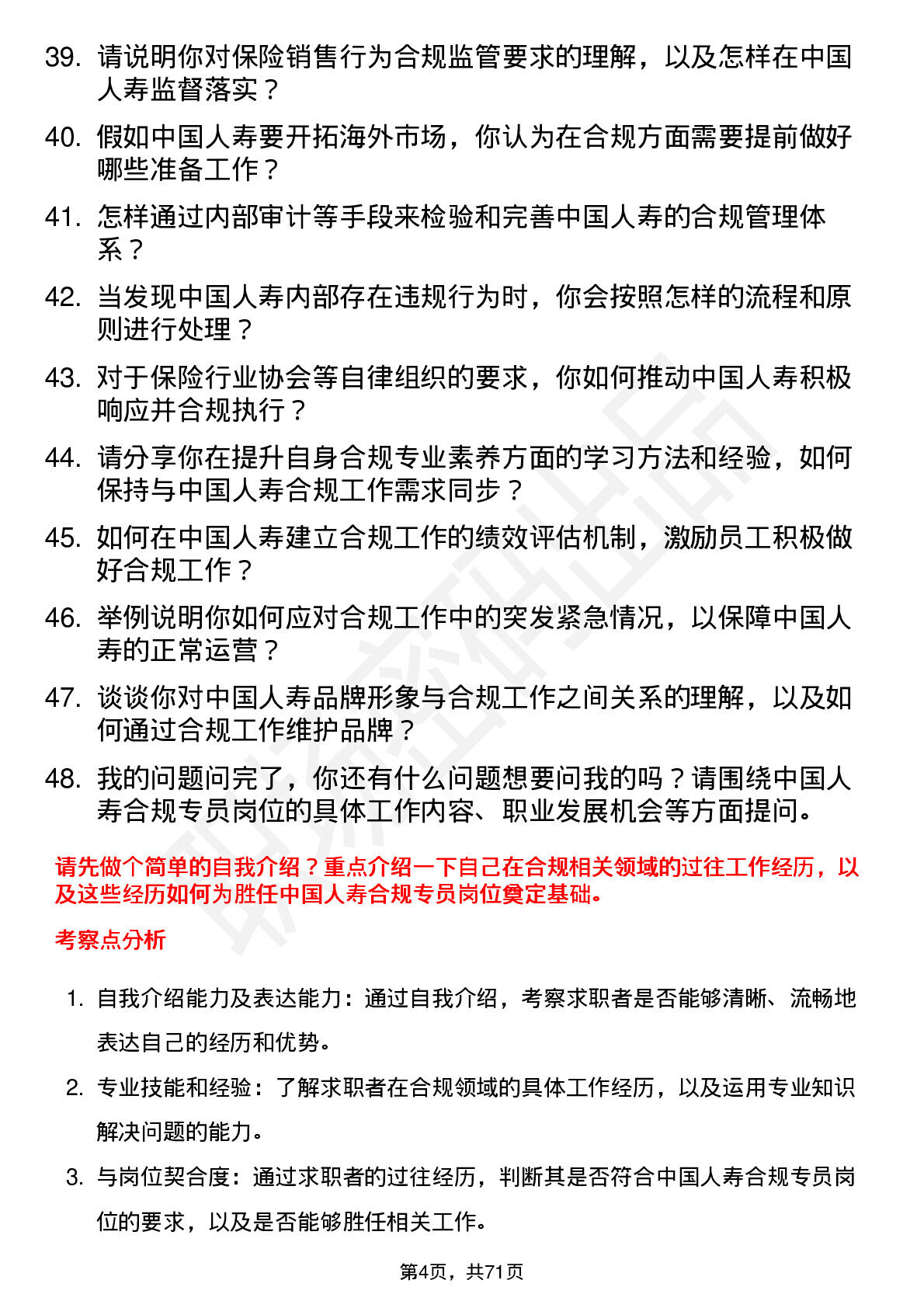 39. 请说明你对保险销售行为合规监管要求的理解，以及怎样在中国人寿监督落实？

40. 假如中国人寿要开拓海外市场，你认为在合规方面需要提前做好哪些准备工作？

41. 怎样通过内部审计等手段来检验和完善中国人寿的合规管理体系？

42. 当发现中国人寿内部存在违规行为时，你会按照怎样的流程和原则进行处理？

43. 对于保险行业协会等自律组织的要求，你如何推动中国人寿积极响应并合规执行？

44. 请分享你在提升自身合规专业素养方面的学习方法和经验，如何保持与中国人寿合规工作需求同步？

45. 如何在中国人寿建立合规工作的绩效评估机制，激励员工积极做好合规工作？

46. 举例说明你如何应对合规工作中的突发紧急情况，以保障中国人寿的正常运营？

47. 谈谈你对中国人寿品牌形象与合规工作之间关系的理解，以及如何通过合规工作维护品牌？

48. 我的问题问完了，你还有什么问题想要问我的吗？请围绕中国人寿合规专员岗位的具体工作内容、职业发展机会等方面提问。

请先做个简单的自我介绍？重点介绍一下自己在合规相关领域的过往工作经历，以及这些经历如何为胜任中国人寿合规专员岗位奠定基础。

考察点分析

1. 自我介绍能力及表达能力：通过自我介绍，考察求职者是否能够清晰、流畅地表达自己的经历和优势。

2. 专业技能和经验：了解求职者在合规领域的具体工作经历，以及运用专业知识解决问题的能力。

3. 与岗位契合度：通过求职者的过往经历，判断其是否符合中国人寿合规专员岗位的要求，以及是否能够胜任相关工作。

第4页，共71页